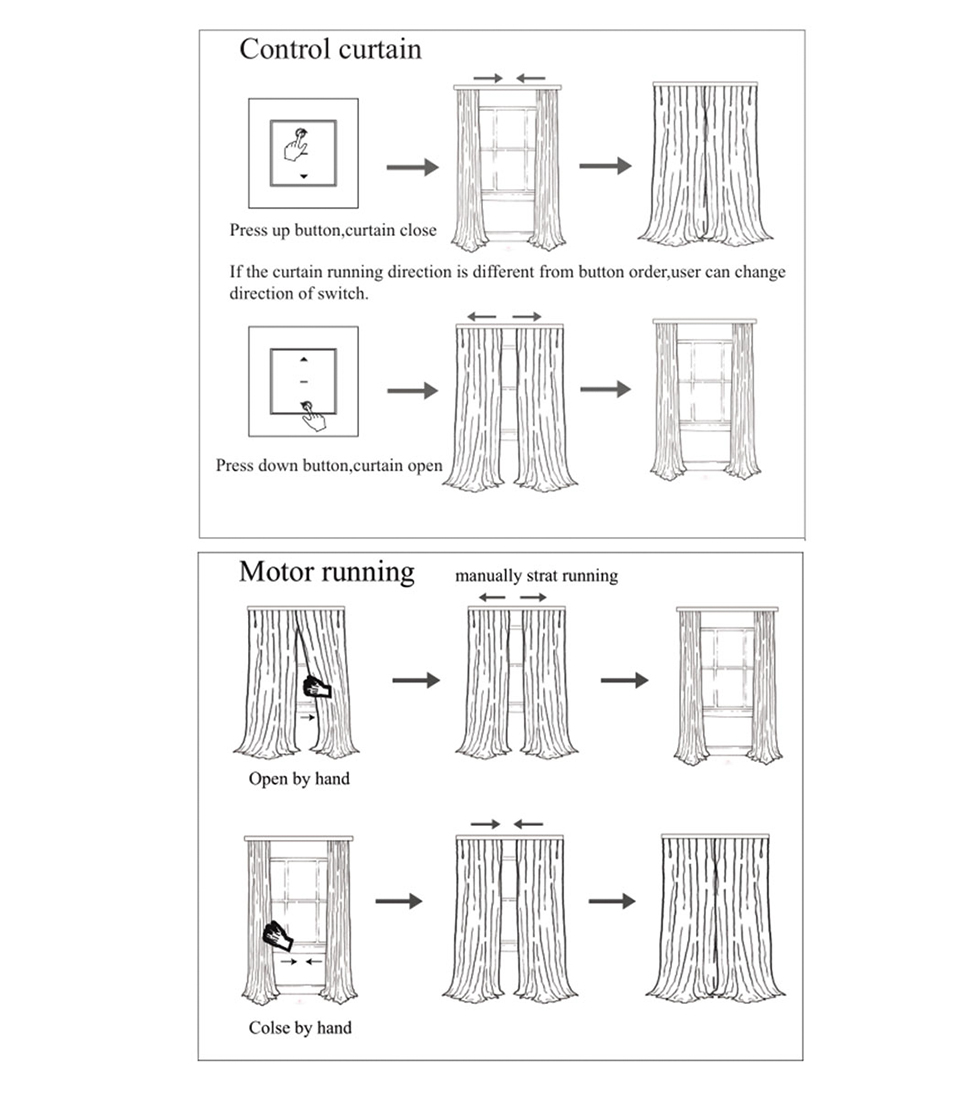 Control curtain

Press up button,curtain close

If the curtain running direction is different from button order,user can change direction of switch.

Press down button,curtain open

Motor running

manually strat running

Open by hand

Colse by hand